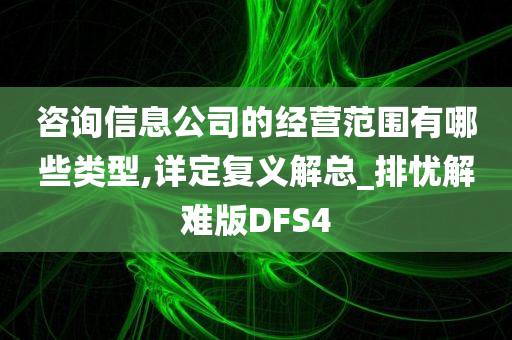 咨询信息公司的经营范围有哪些类型,详定复义解总_排忧解难版DFS4